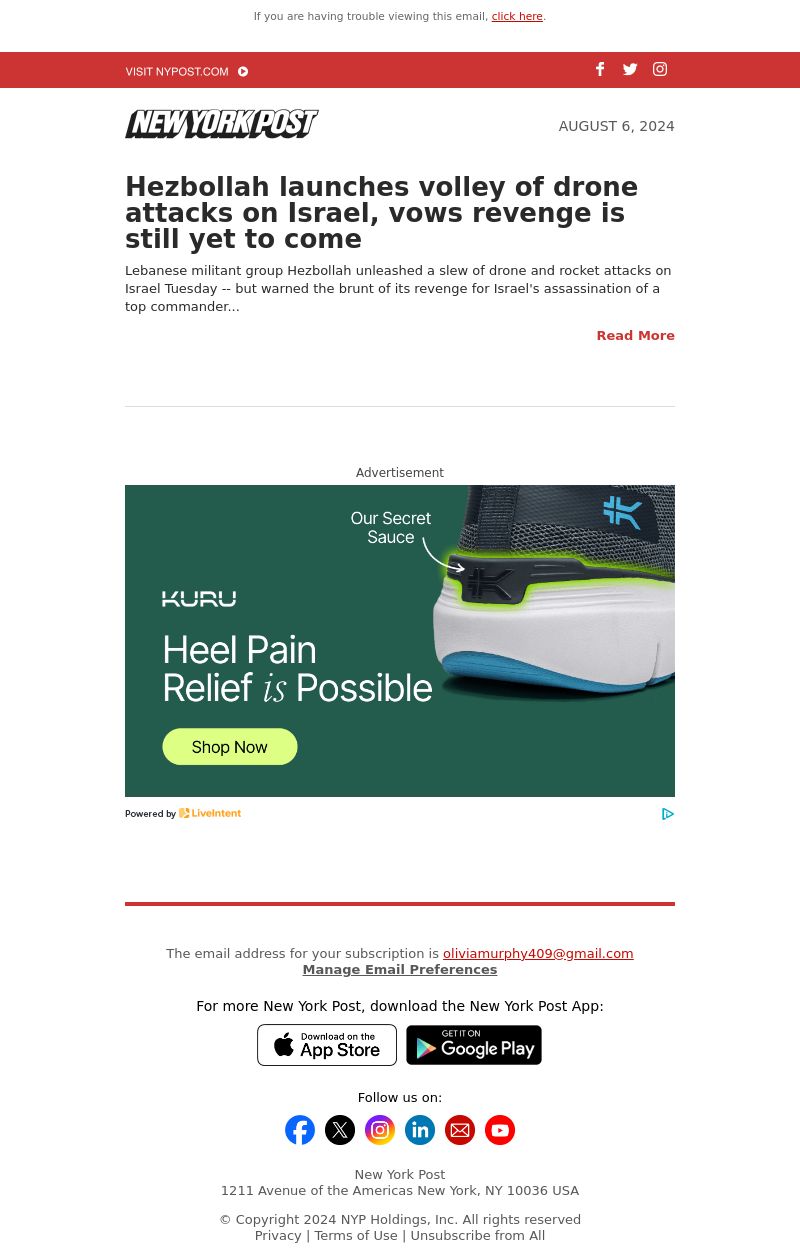 If you are having trouble viewing this email, click here.

VISIT NYPOST.COM

NEW YORK POST

AUGUST 6, 2024

Hezbollah launches volley of drone attacks on Israel, vows revenge is still yet to come

Lebanese militant group Hezbollah unleashed a slew of drone and rocket attacks on Israel Tuesday -- but warned the brunt of its revenge for Israel's assassination of a top commander...

Read More

Advertisement

Our Secret Sauce

KURU

Heel Pain Relief is Possible

Shop Now

Powered by LiveIntent

The email address for your subscription is oliviamurphy409@gmail.com
Manage Email Preferences

For more New York Post, download the New York Post App:

Download on the App Store

GET IT ON Google Play

Follow us on:

New York Post
1211 Avenue of the Americas New York, NY 10036 USA

© Copyright 2024 NYP Holdings, Inc. All rights reserved
Privacy | Terms of Use | Unsubscribe from All